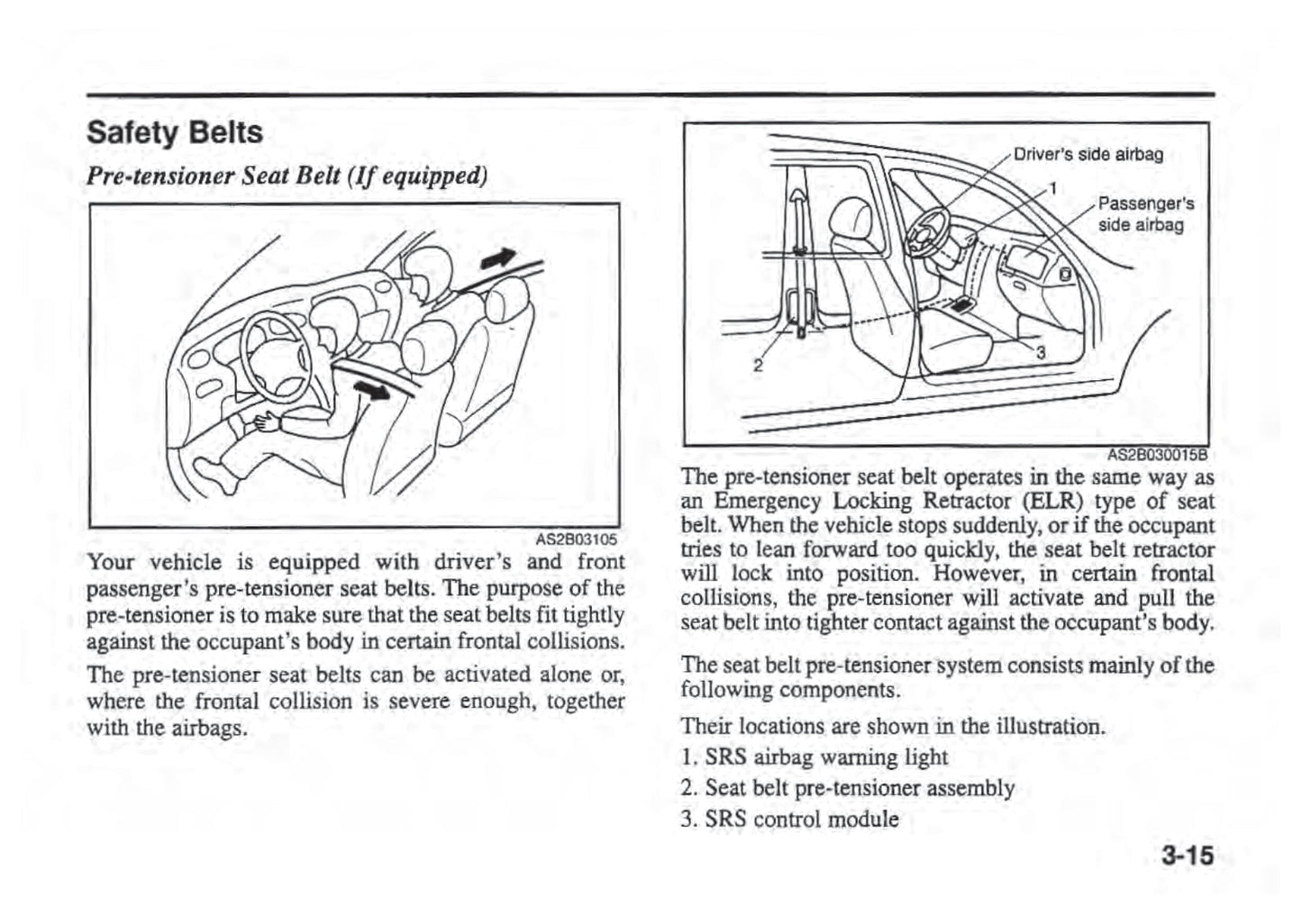 Safety Belts

Pre-tensioner Seat Belt (If equipped)

AS2B03105

Your vehicle is equipped with driver's and front passenger's pre-tensioner seat belts. The purpose of the pre-tensioner is to make sure that the seat belts fit tightly against the occupant's body in certain frontal collisions.

The pre-tensioner seat belts can be activated alone or, where the frontal collision is severe enough, together with the airbags.

Driver's side airbag
1
Passenger's side airbag
2
3

AS2B030015B

The pre-tensioner seat belt operates in the same way as an Emergency Locking Retractor (ELR) type of seat belt. When the vehicle stops suddenly, or if the occupant tries to lean forward too quickly, the seat belt retractor will lock into position. However, in certain frontal collisions, the pre-tensioner will activate and pull the seat belt into tighter contact against the occupant's body.

The seat belt pre-tensioner system consists mainly of the following components.

Their locations are shown in the illustration.

1. SRS airbag warning light
2. Seat belt pre-tensioner assembly
3. SRS control module

3-15